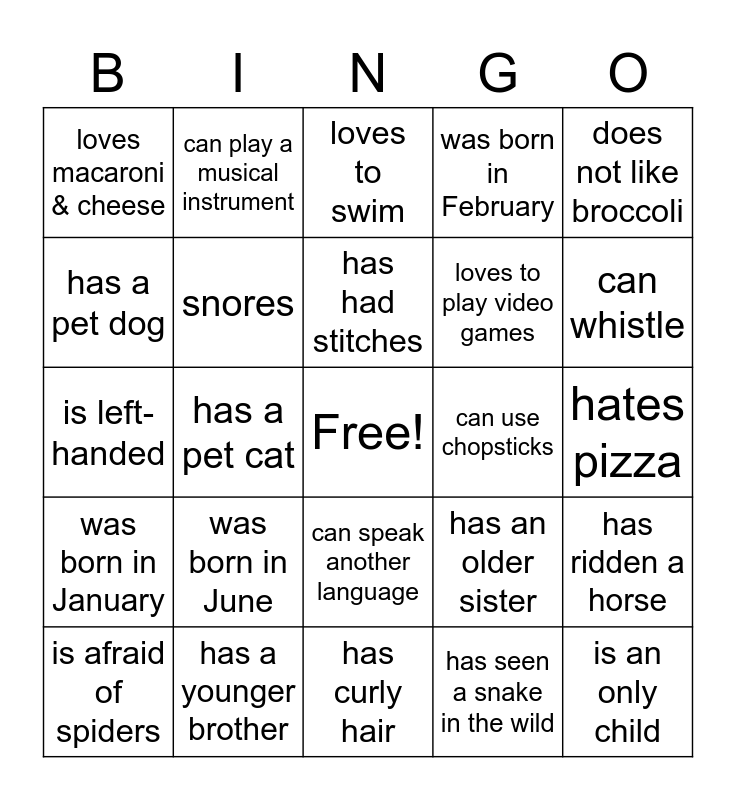 | B | I | N | G | O |
|---|---|---|---|---|
| loves macaroni & cheese | can play a musical instrument | loves to swim | was born in February | does not like broccoli |
| has a pet dog | snores | has had stitches | loves to play video games | can whistle |
| is left-handed | has a pet cat | Free! | can use chopsticks | hates pizza |
| was born in January | was born in June | can speak another language | has an older sister | has ridden a horse |
| is afraid of spiders | has a younger brother | has curly hair | has seen a snake in the wild | is an only child |